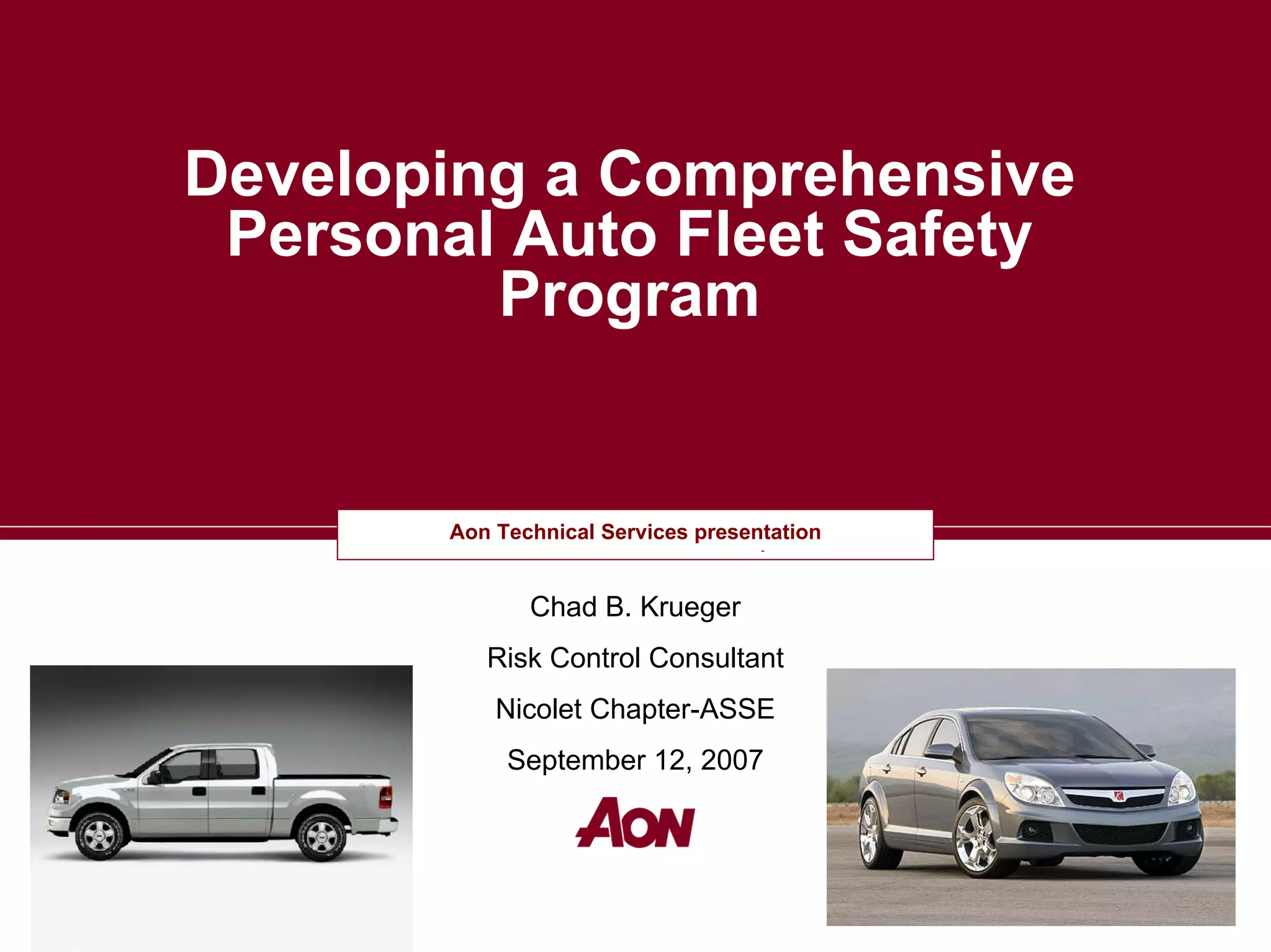 Developing a Comprehensive Personal Auto Fleet Safety Program

Aon Technical Services presentation

Chad B. Krueger

Risk Control Consultant

Nicolet Chapter-ASSE

September 12, 2007

AON